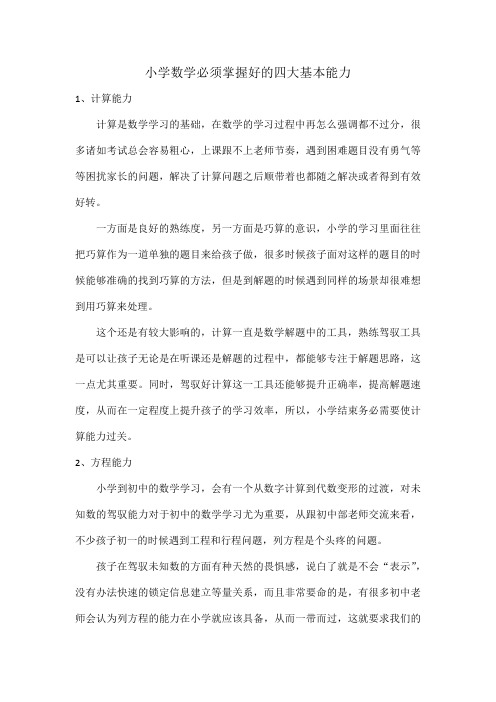 小学数学必须掌握好的四大基本能力

1、计算能力

计算是数学学习的基础，在数学的学习过程中再怎么强调都不过分，很多诸如考试总会容易粗心，上课跟不上老师节奏，遇到困难题目没有勇气等等困扰家长的问题，解决了计算问题之后顺带着也都随之解决或者得到有效好转。

一方面是良好的熟练度，另一方面是巧算的意识，小学的学习里面往往把巧算作为一道单独的题目来给孩子做，很多时候孩子面对这样的题目的时候能够准确的找到巧算的方法，但是到解题的时候遇到同样的场景却很难想到用巧算来处理。

这个还是有较大影响的，计算一直是数学解题中的工具，熟练驾驭工具是可以让孩子无论是在听课还是解题的过程中，都能够专注于解题思路，这一点尤其重要。同时，驾驭好计算这一工具还能够提升正确率，提高解题速度，从而在一定程度上提升孩子的学习效率，所以，小学结束务必需要使计算能力过关。

2、方程能力

小学到初中的数学学习，会有一个从数字计算到代数变形的过渡，对未知数的驾驭能力对于初中的数学学习尤为重要，从跟初中部老师交流来看，不少孩子初一的时候遇到工程和行程问题，列方程是个头疼的问题。

孩子在驾驭未知数的方面有种天然的畏惧感，说白了就是不会“表示”，没有办法快速的锁定信息建立等量关系，而且非常要命的是，有很多初中老师会认为列方程的能力在小学就应该具备，从而一带而过，这就要求我们的